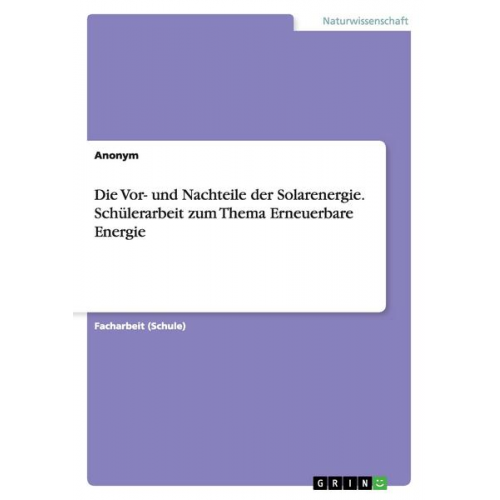 Naturwissenschaft

Anonym

Die Vor- und Nachteile der Solarenergie. Schülerarbeit zum Thema Erneuerbare Energie

Facharbeit (Schule)

GRIN